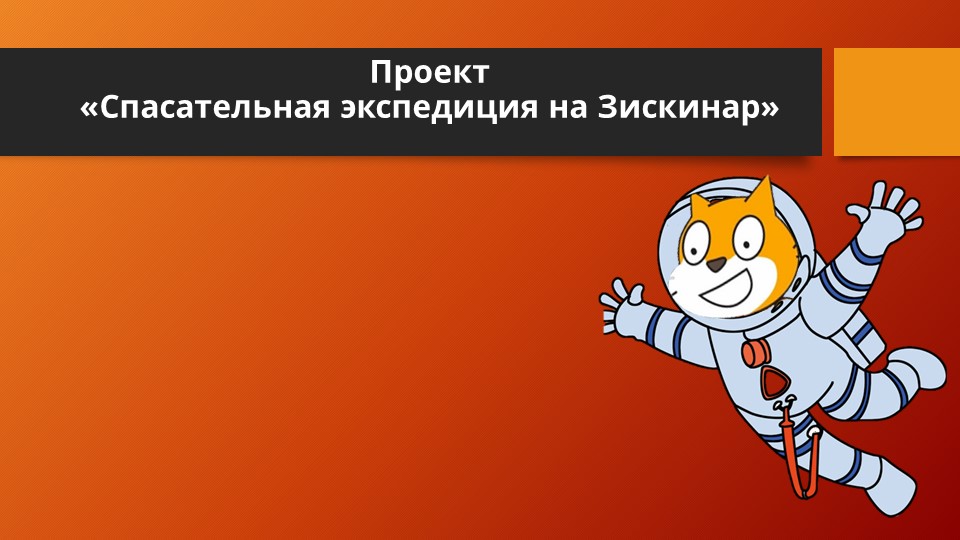 Проект
«Спасательная экспедиция на Зискинар»